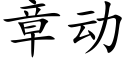 章动